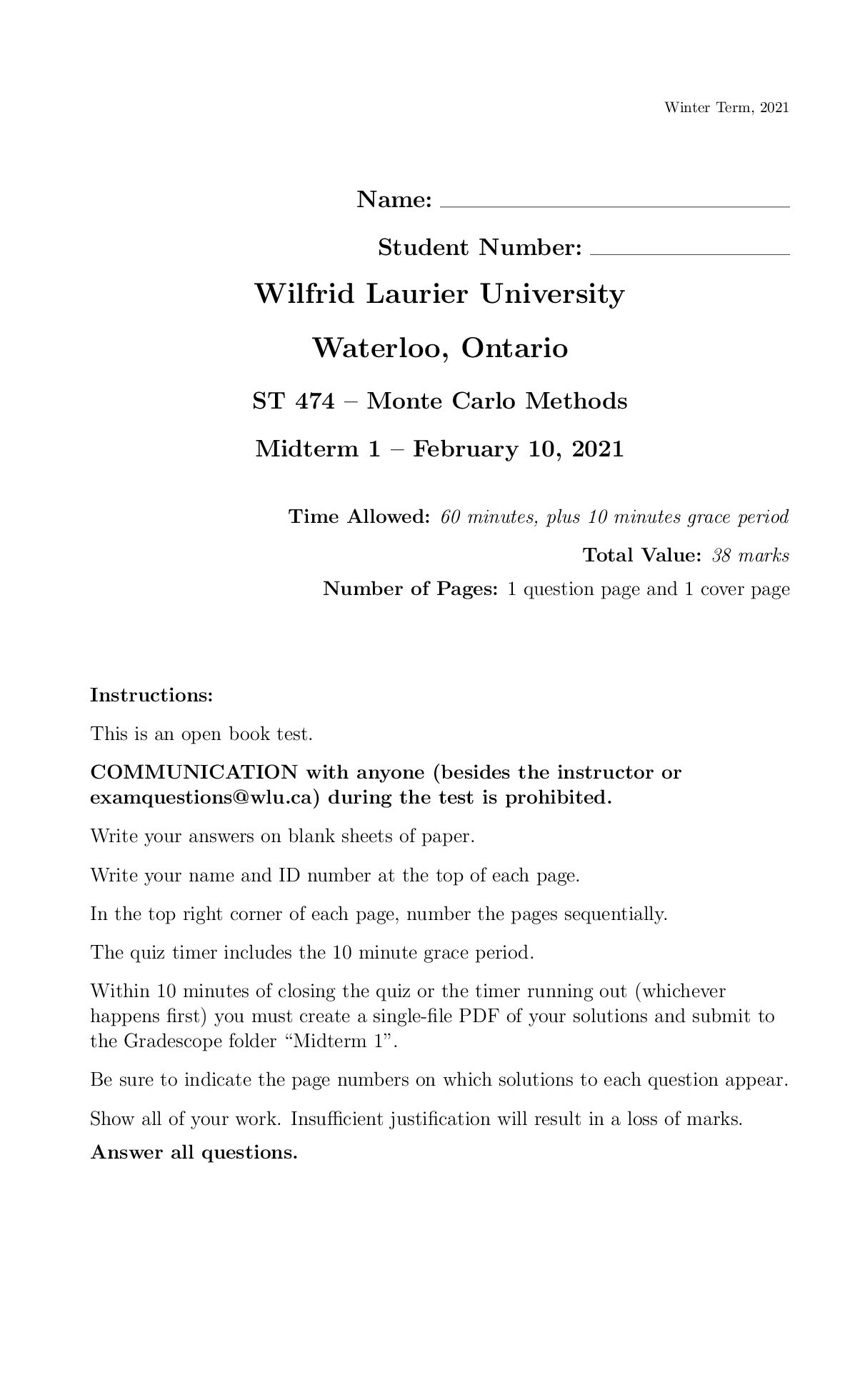 Winter Term, 2021

Name: ____

Student Number: ____

Wilfrid Laurier University

Waterloo, Ontario

ST 474 – Monte Carlo Methods

Midterm 1 – February 10, 2021

Time Allowed: 60 minutes, plus 10 minutes grace period

Total Value: 38 marks

Number of Pages: 1 question page and 1 cover page

Instructions:

This is an open book test.

COMMUNICATION with anyone (besides the instructor or examquestions@wlu.ca) during the test is prohibited.

Write your answers on blank sheets of paper.

Write your name and ID number at the top of each page.

In the top right corner of each page, number the pages sequentially.

The quiz timer includes the 10 minute grace period.

Within 10 minutes of closing the quiz or the timer running out (whichever happens first) you must create a single-file PDF of your solutions and submit to the Gradescope folder "Midterm 1".

Be sure to indicate the page numbers on which solutions to each question appear.

Show all of your work. Insufficient justification will result in a loss of marks.

Answer all questions.